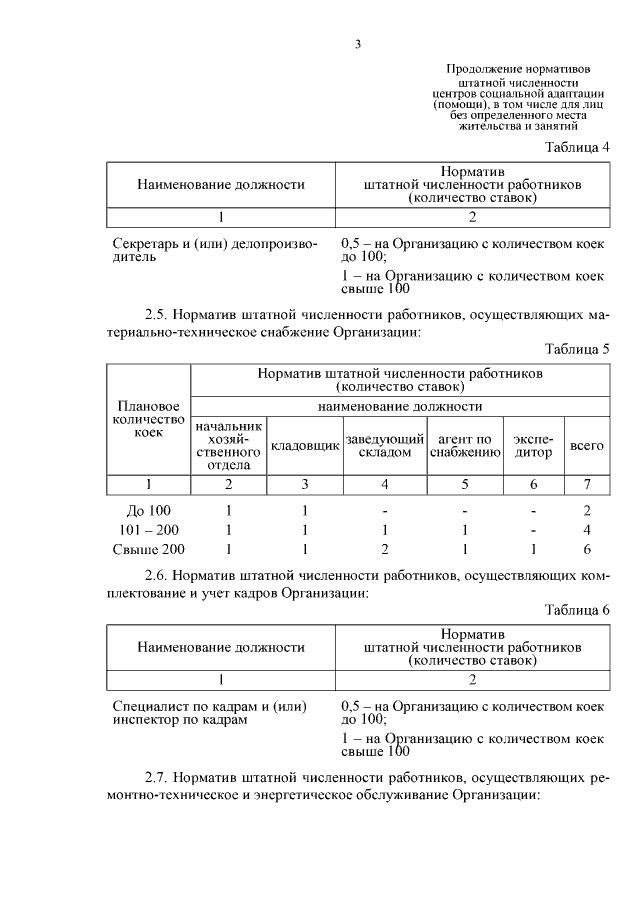 3

Продолжение нормативов штатной численности центров социальной адаптации (помощи), в том числе для лиц без определенного места жительства и занятий

Таблица 4

| Наименование должности | Норматив штатной численности работников (количество ставок) |
|---|---|
| 1 | 2 |
| Секретарь и (или) делопроизводитель | 0,5 – на Организацию с количеством коек до 100; 1 – на Организацию с количеством коек свыше 100 |

2.5. Норматив штатной численности работников, осуществляющих материально-техническое снабжение Организации:

Таблица 5

| Плановое количество коек | Норматив штатной численности работников (количество ставок) | | | | | |
|---|---|---|---|---|---|---|
| | наименование должности | | | | | |
| | начальник хозяйственного отдела | кладовщик | заведующий складом | агент по снабжению | экспедитор | всего |
| 1 | 2 | 3 | 4 | 5 | 6 | 7 |
| До 100 | 1 | 1 | - | - | - | 2 |
| 101 – 200 | 1 | 1 | 1 | 1 | - | 4 |
| Свыше 200 | 1 | 1 | 2 | 1 | 1 | 6 |

2.6. Норматив штатной численности работников, осуществляющих комплектование и учет кадров Организации:

Таблица 6

| Наименование должности | Норматив штатной численности работников (количество ставок) |
|---|---|
| 1 | 2 |
| Специалист по кадрам и (или) инспектор по кадрам | 0,5 – на Организацию с количеством коек до 100; 1 – на Организацию с количеством коек свыше 100 |

2.7. Норматив штатной численности работников, осуществляющих ремонтно-техническое и энергетическое обслуживание Организации: